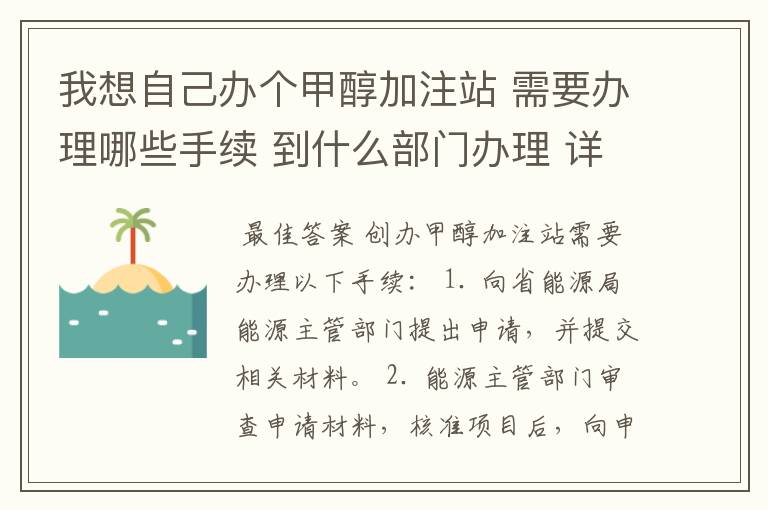 我想自己办个甲醇加注站 需要办理哪些手续 到什么部门办理 详

最佳答案 创办甲醇加注站需要办理以下手续： 1. 向省能源局能源主管部门提出申请，并提交相关材料。 2. 能源主管部门审查申请材料，核准项目后，向申